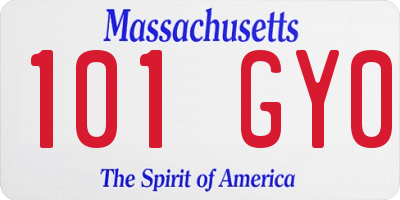 Massachusetts

101 GYO

The Spirit of America